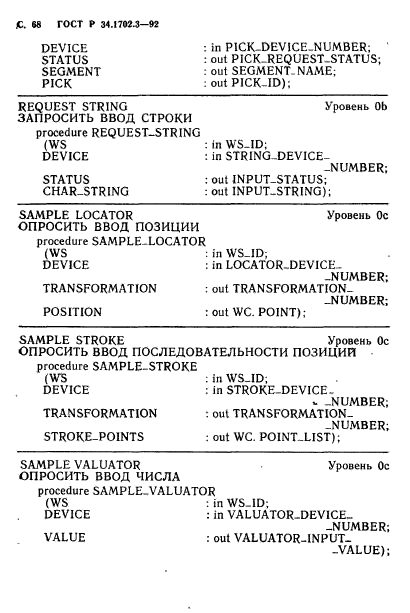 С. 68 ГОСТ Р 34.1702.3—92

DEVICE : in PICK_DEVICE_NUMBER;
STATUS : out PICK_REQUEST_STATUS;
SEGMENT : out SEGMENT_NAME;
PICK : out PICK_ID);

REQUEST STRING Уровень 0b
ЗАПРОСИТЬ ВВОД СТРОКИ
procedure REQUEST_STRING
(WS : in WS_ID;
DEVICE : in STRING_DEVICE_NUMBER;
STATUS : out INPUT_STATUS;
CHAR_STRING : out INPUT_STRING);

SAMPLE LOCATOR Уровень 0c
ОПРОСИТЬ ВВОД ПОЗИЦИИ
procedure SAMPLE_LOCATOR
(WS : in WS_ID;
DEVICE : in LOCATOR_DEVICE_NUMBER;
TRANSFORMATION : out TRANSFORMATION_NUMBER;
POSITION : out WC. POINT);

SAMPLE STROKE Уровень 0c
ОПРОСИТЬ ВВОД ПОСЛЕДОВАТЕЛЬНОСТИ ПОЗИЦИЙ
procedure SAMPLE_STROKE
(WS : in WS_ID;
DEVICE : in STROKE_DEVICE_NUMBER;
TRANSFORMATION : out TRANSFORMATION_NUMBER;
STROKE_POINTS : out WC. POINT_LIST);

SAMPLE VALUATOR Уровень 0c
ОПРОСИТЬ ВВОД ЧИСЛА
procedure SAMPLE_VALUATOR
(WS : in WS_ID;
DEVICE : in VALUATOR_DEVICE_NUMBER;
VALUE : out VALUATOR_INPUT_VALUE);